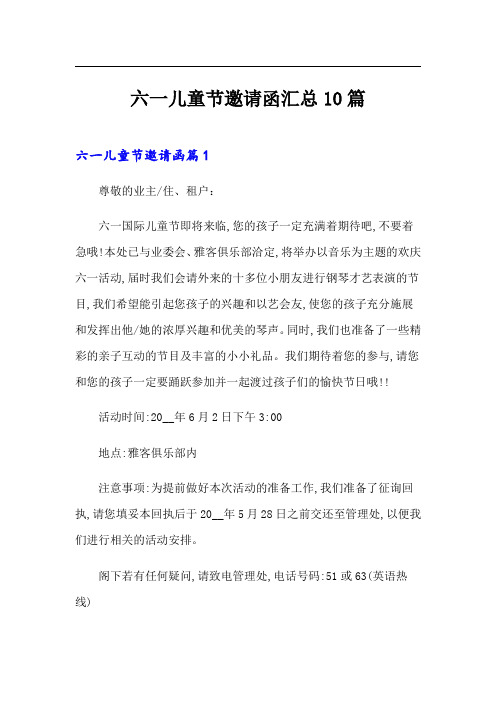 六一儿童节邀请函汇总10篇

六一儿童节邀请函篇1

尊敬的业主/住、租户：

六一国际儿童节即将来临,您的孩子一定充满着期待吧,不要着急哦!本处已与业委会、雅客俱乐部洽定,将举办以音乐为主题的欢庆六一活动,届时我们会请外来的十多位小朋友进行钢琴才艺表演的节目,我们希望能引起您孩子的兴趣和以艺会友,使您的孩子充分施展和发挥出他/她的浓厚兴趣和优美的琴声。同时,我们也准备了一些精彩的亲子互动的节目及丰富的小小礼品。我们期待着您的参与,请您和您的孩子一定要踊跃参加并一起渡过孩子们的愉快节日哦!!

活动时间:20__年6月2日下午3:00

地点:雅客俱乐部内

注意事项:为提前做好本次活动的准备工作,我们准备了征询回执,请您填妥本回执后于20__年5月28日之前交还至管理处,以便我们进行相关的活动安排。

阁下若有任何疑问,请致电管理处,电话号码:51或63(英语热线)